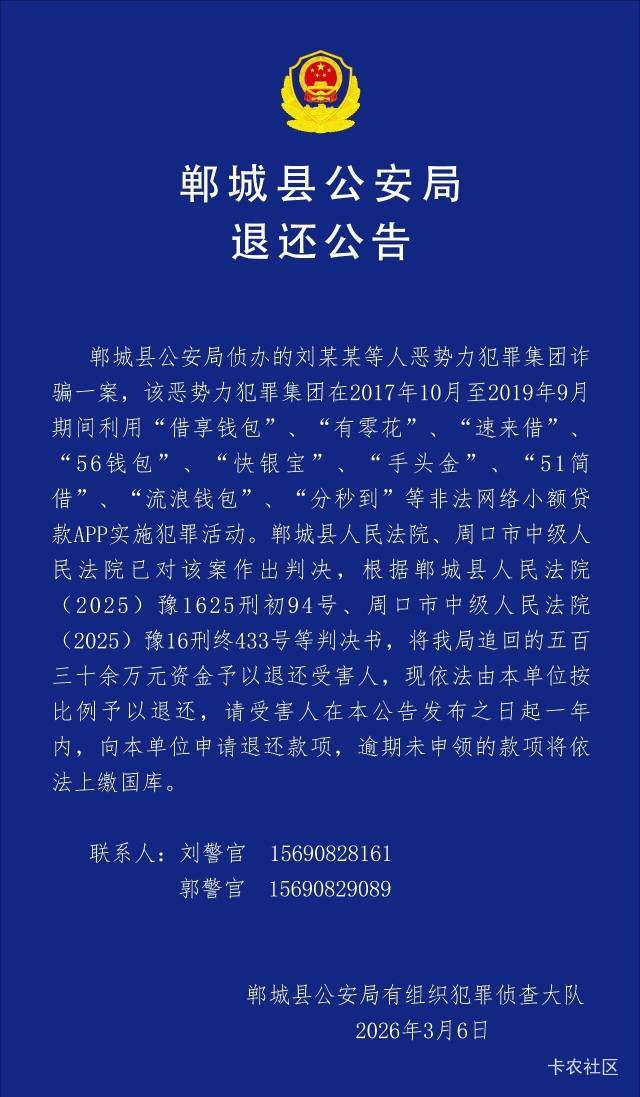 郸城县公安局
退还公告

郸城县公安局侦办的刘某某等人恶势力犯罪集团诈骗一案，该恶势力犯罪集团在2017年10月至2019年9月期间利用“借享钱包”、“有零花”、“速来借”、“56钱包”、“快银宝”、“手头金”、“51简借”、“流浪钱包”、“分秒到”等非法网络小额贷款APP实施犯罪活动。郸城县人民法院、周口市中级人民法院已对该案作出判决，根据郸城县人民法院（2025）豫1625刑初94号、周口市中级人民法院（2025）豫16刑终433号等判决书，将我局追回的五百三十余万元资金予以退还受害人，现依法由本单位按比例予以退还，请受害人在本公告发布之日起一年内，向本单位申请退还款项，逾期未申领的款项将依法上缴国库。

联系人：刘警官　15690828161
郭警官　15690829089

郸城县公安局有组织犯罪侦查大队
2026年3月6日

卡农社区